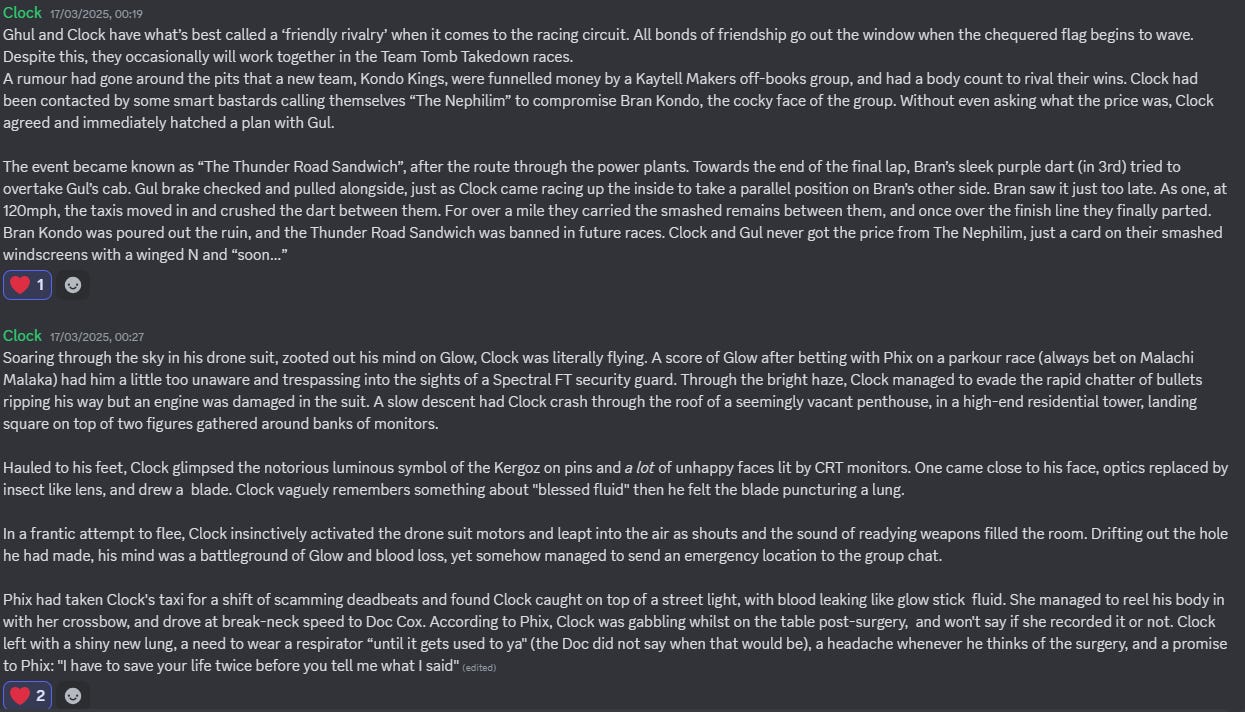 Clock 17/03/2025, 00:19
Ghul and Clock have what's best called a 'friendly rivalry' when it comes to the racing circuit. All bonds of friendship go out the window when the chequered flag begins to wave. Despite this, they occasionally will work together in the Team Tomb Takedown races.
A rumour had gone around the pits that a new team, Kondo Kings, were funnelled money by a Kaytell Makers off-books group, and had a body count to rival their wins. Clock had been contacted by some smart bastards calling themselves "The Nephilim" to compromise Bran Kondo, the cocky face of the group. Without even asking what the price was, Clock agreed and immediately hatched a plan with Gul.

The event became known as "The Thunder Road Sandwich", after the route through the power plants. Towards the end of the final lap, Bran's sleek purple dart (in 3rd) tried to overtake Gul's cab. Gul brake checked and pulled alongside, just as Clock came racing up the inside to take a parallel position on Bran's other side. Bran saw it just too late. As one, at 120mph, the taxis moved in and crushed the dart between them. For over a mile they carried the smashed remains between them, and once over the finish line they finally parted. Bran Kondo was poured out the ruin, and the Thunder Road Sandwich was banned in future races. Clock and Gul never got the price from The Nephilim, just a card on their smashed windscreens with a winged N and "soon..."

1

Clock 17/03/2025, 00:27
Soaring through the sky in his drone suit, zooted out his mind on Glow, Clock was literally flying. A score of Glow after betting with Phix on a parkour race (always bet on Malachi Malaka) had him a little too unaware and trespassing into the sights of a Spectral FT security guard. Through the bright haze, Clock managed to evade the rapid chatter of bullets ripping his way but an engine was damaged in the suit. A slow descent had Clock crash through the roof of a seemingly vacant penthouse, in a high-end residential tower, landing square on top of two figures gathered around banks of monitors.

Hauled to his feet, Clock glimpsed the notorious luminous symbol of the Kergoz on pins and a lot of unhappy faces lit by CRT monitors. One came close to his face, optics replaced by insect like lens, and drew a blade. Clock vaguely remembers something about "blessed fluid" then he felt the blade puncturing a lung.

In a frantic attempt to flee, Clock insinctively activated the drone suit motors and leapt into the air as shouts and the sound of readying weapons filled the room. Drifting out the hole he had made, his mind was a battleground of Glow and blood loss, yet somehow managed to send an emergency location to the group chat.

Phix had taken Clock's taxi for a shift of scamming deadbeats and found Clock caught on top of a street light, with blood leaking like glow stick fluid. She managed to reel his body in with her crossbow, and drove at break-neck speed to Doc Cox. According to Phix, Clock was gabbling whilst on the table post-surgery, and won't say if she recorded it or not. Clock left with a shiny new lung, a need to wear a respirator "until it gets used to ya" (the Doc did not say when that would be), a headache whenever he thinks of the surgery, and a promise to Phix: "I have to save your life twice before you tell me what I said" (edited)

2